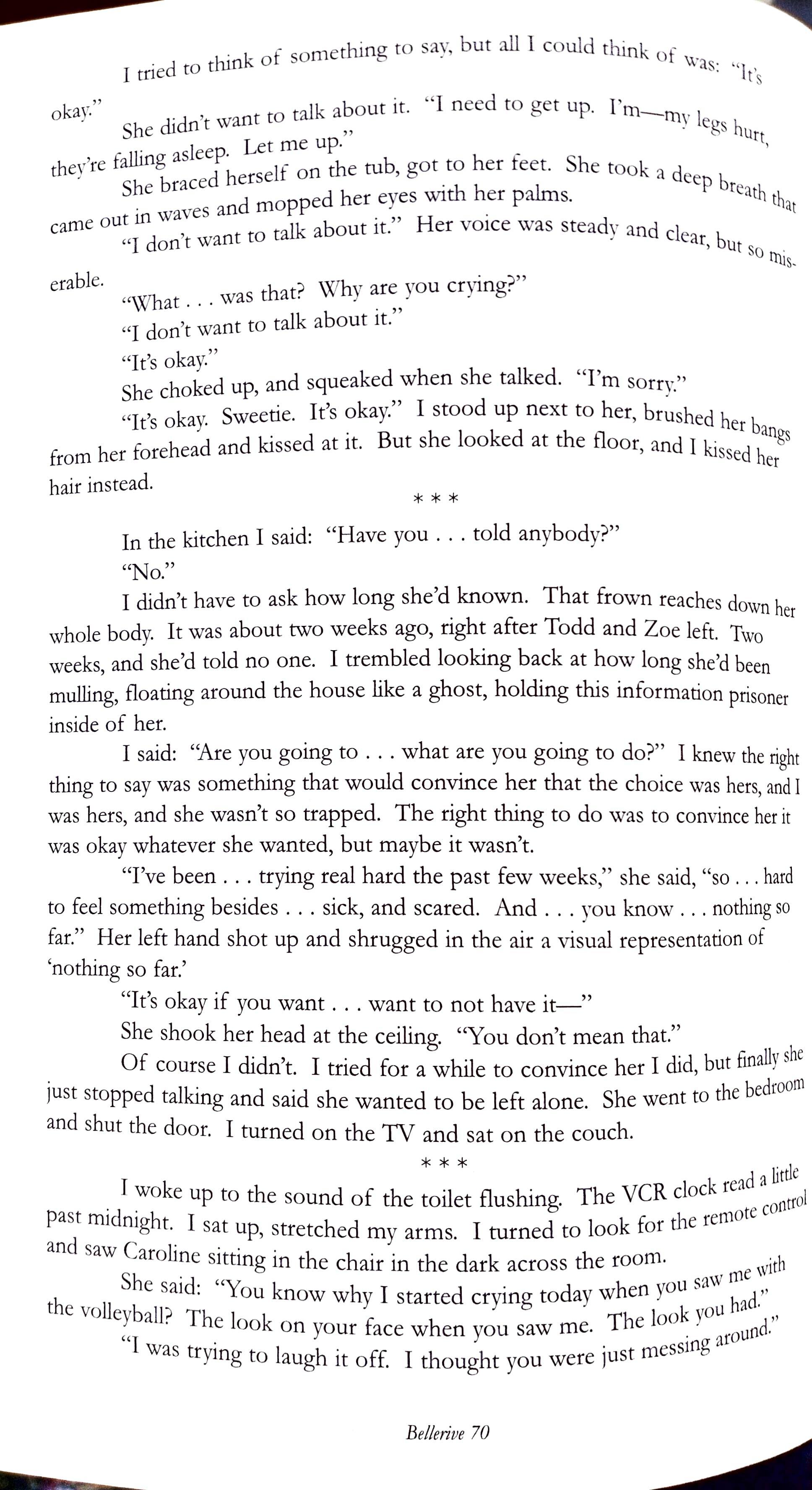 I tried to think of something to say, but all I could think of was: "It's okay."

She didn't want to talk about it. "I need to get up. I'm—my legs hurt, they're falling asleep. Let me up."

She braced herself on the tub, got to her feet. She took a deep breath that came out in waves and mopped her eyes with her palms.

"I don't want to talk about it." Her voice was steady and clear, but so miserable.

"What . . . was that? Why are you crying?"

"I don't want to talk about it."

"It's okay."

She choked up, and squeaked when she talked. "I'm sorry."

"It's okay. Sweetie. It's okay." I stood up next to her, brushed her bangs from her forehead and kissed at it. But she looked at the floor, and I kissed her hair instead.

* * *

In the kitchen I said: "Have you . . . told anybody?"

"No."

I didn't have to ask how long she'd known. That frown reaches down her whole body. It was about two weeks ago, right after Todd and Zoe left. Two weeks, and she'd told no one. I trembled looking back at how long she'd been mulling, floating around the house like a ghost, holding this information prisoner inside of her.

I said: "Are you going to . . . what are you going to do?" I knew the right thing to say was something that would convince her that the choice was hers, and I was hers, and she wasn't so trapped. The right thing to do was to convince her it was okay whatever she wanted, but maybe it wasn't.

"I've been . . . trying real hard the past few weeks," she said, "so . . . hard to feel something besides . . . sick, and scared. And . . . you know . . . nothing so far." Her left hand shot up and shrugged in the air a visual representation of 'nothing so far.'

"It's okay if you want . . . want to not have it—"

She shook her head at the ceiling. "You don't mean that."

Of course I didn't. I tried for a while to convince her I did, but finally she just stopped talking and said she wanted to be left alone. She went to the bedroom and shut the door. I turned on the TV and sat on the couch.

* * *

I woke up to the sound of the toilet flushing. The VCR clock read a little past midnight. I sat up, stretched my arms. I turned to look for the remote control and saw Caroline sitting in the chair in the dark across the room.

She said: "You know why I started crying today when you saw me with the volleyball? The look on your face when you saw me. The look you had."

"I was trying to laugh it off. I thought you were just messing around."

Bellerive 70